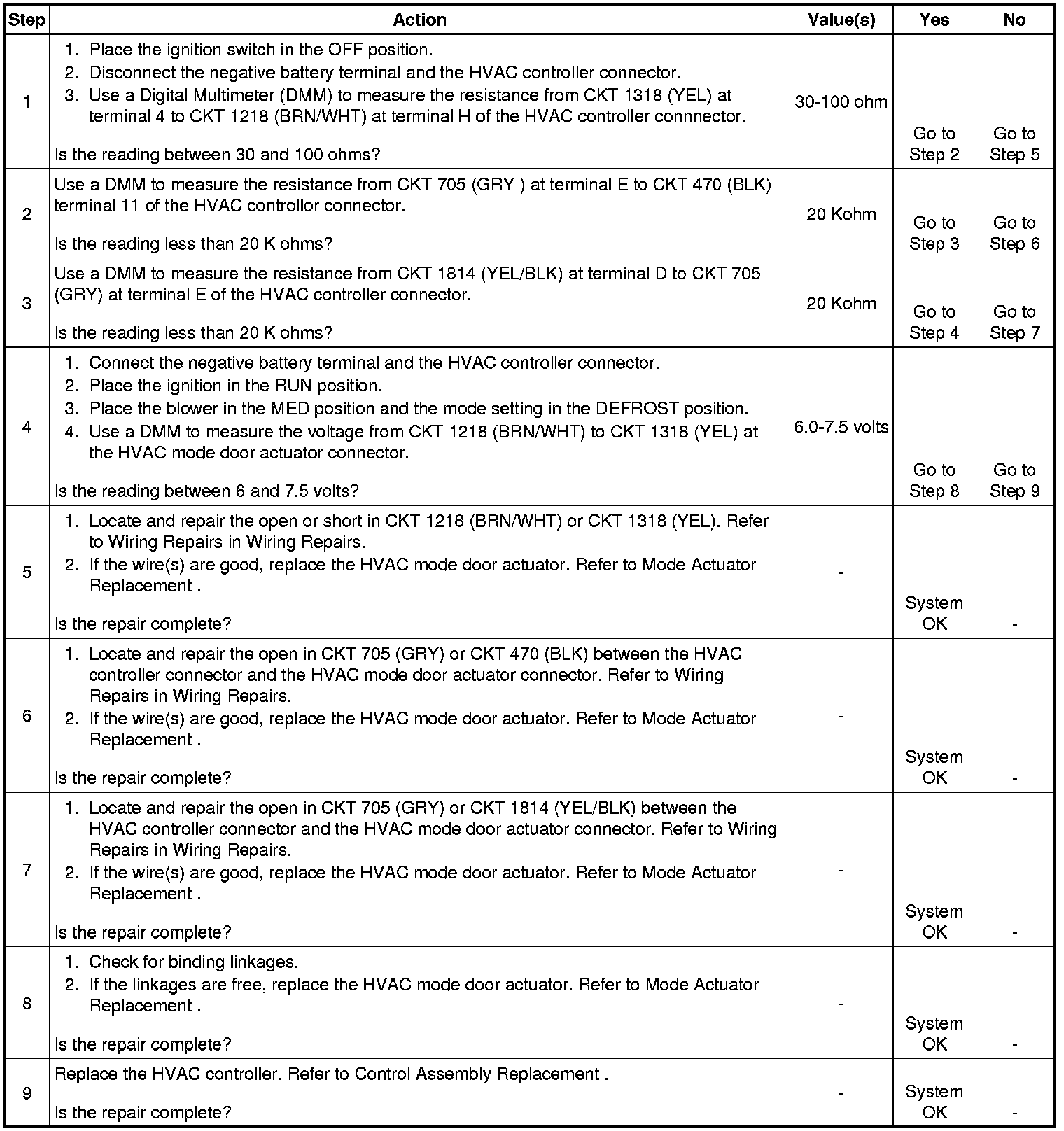 | Step | Action | Value(s) | Yes | No |
|---|---|---|---|---|
| 1 | 1. Place the ignition switch in the OFF position. 2. Disconnect the negative battery terminal and the HVAC controller connector. 3. Use a Digital Multimeter (DMM) to measure the resistance from CKT 1318 (YEL) at terminal 4 to CKT 1218 (BRN/WHT) at terminal H of the HVAC controller connnector. Is the reading between 30 and 100 ohms? | 30-100 ohm | Go to Step 2 | Go to Step 5 |
| 2 | Use a DMM to measure the resistance from CKT 705 (GRY ) at terminal E to CKT 470 (BLK) terminal 11 of the HVAC controllor connector. Is the reading less than 20 K ohms? | 20 Kohm | Go to Step 3 | Go to Step 6 |
| 3 | Use a DMM to measure the resistance from CKT 1814 (YEL/BLK) at terminal D to CKT 705 (GRY) at terminal E of the HVAC controller connector. Is the reading less than 20 K ohms? | 20 Kohm | Go to Step 4 | Go to Step 7 |
| 4 | 1. Connect the negative battery terminal and the HVAC controller connector. 2. Place the ignition in the RUN position. 3. Place the blower in the MED position and the mode setting in the DEFROST position. 4. Use a DMM to measure the voltage from CKT 1218 (BRN/WHT) to CKT 1318 (YEL) at the HVAC mode door actuator connector. Is the reading between 6 and 7.5 volts? | 6.0-7.5 volts | Go to Step 8 | Go to Step 9 |
| 5 | 1. Locate and repair the open or short in CKT 1218 (BRN/WHT) or CKT 1318 (YEL). Refer to Wiring Repairs in Wiring Repairs. 2. If the wire(s) are good, replace the HVAC mode door actuator. Refer to Mode Actuator Replacement . Is the repair complete? | - | System OK | - |
| 6 | 1. Locate and repair the open in CKT 705 (GRY) or CKT 470 (BLK) between the HVAC controller connector and the HVAC mode door actuator connector. Refer to Wiring Repairs in Wiring Repairs. 2. If the wire(s) are good, replace the HVAC mode door actuator. Refer to Mode Actuator Replacement . Is the repair complete? | - | System OK | - |
| 7 | 1. Locate and repair the open in CKT 705 (GRY) or CKT 1814 (YEL/BLK) between the HVAC controller connector and the HVAC mode door actuator connector. Refer to Wiring Repairs in Wiring Repairs. 2. If the wire(s) are good, replace the HVAC mode door actuator. Refer to Mode Actuator Replacement . Is the repair complete? | - | System OK | - |
| 8 | 1. Check for binding linkages. 2. If the linkages are free, replace the HVAC mode door actuator. Refer to Mode Actuator Replacement . Is the repair complete? | - | System OK | - |
| 9 | Replace the HVAC controller. Refer to Control Assembly Replacement . Is the repair complete? | - | System OK | - |